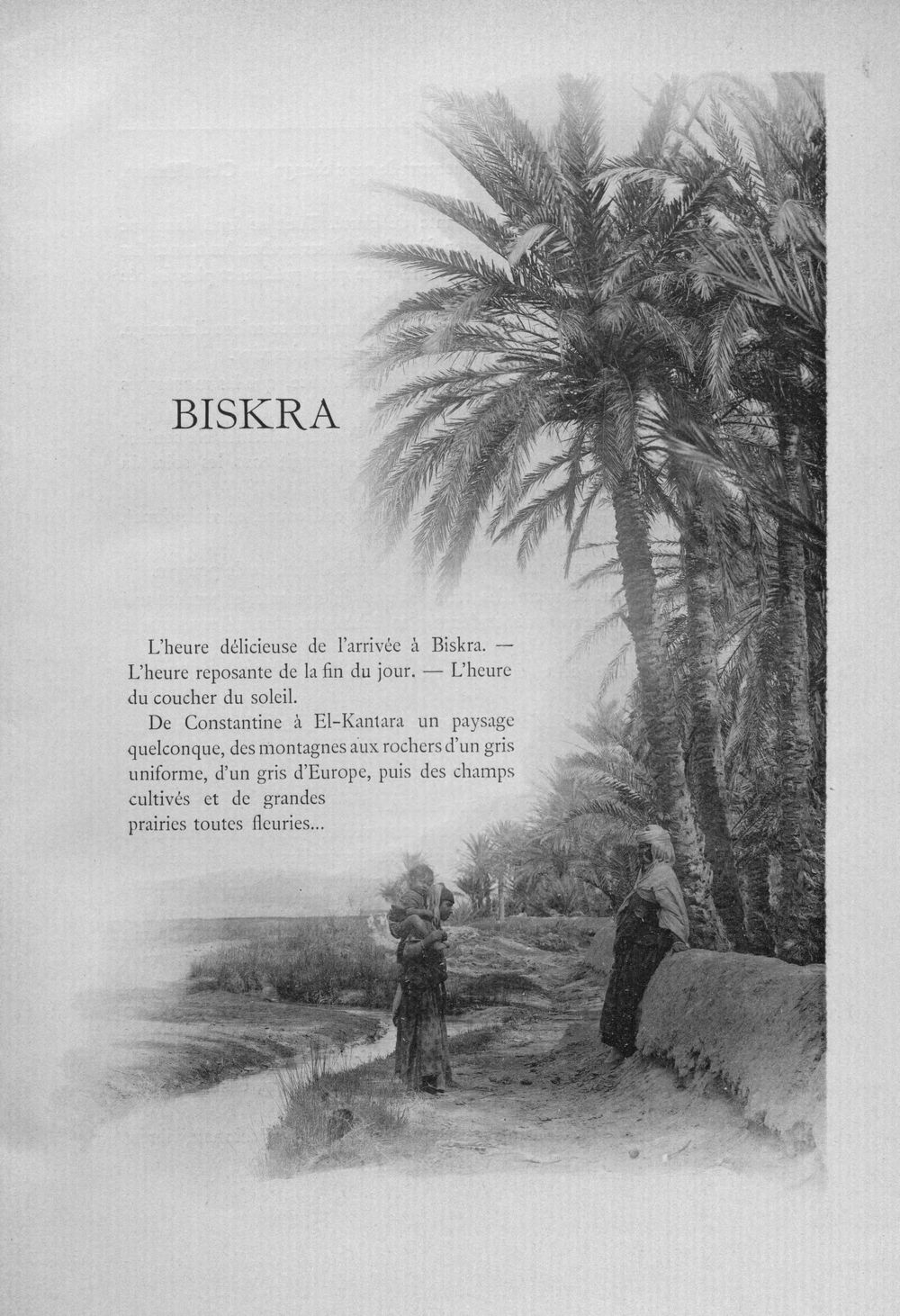 BISKRA

L'heure délicieuse de l'arrivée à Biskra. — L'heure reposante de la fin du jour. — L'heure du coucher du soleil.

De Constantine à El-Kantara un paysage quelconque, des montagnes aux rochers d'un gris uniforme, d'un gris d'Europe, puis des champs cultivés et de grandes prairies toutes fleuries...